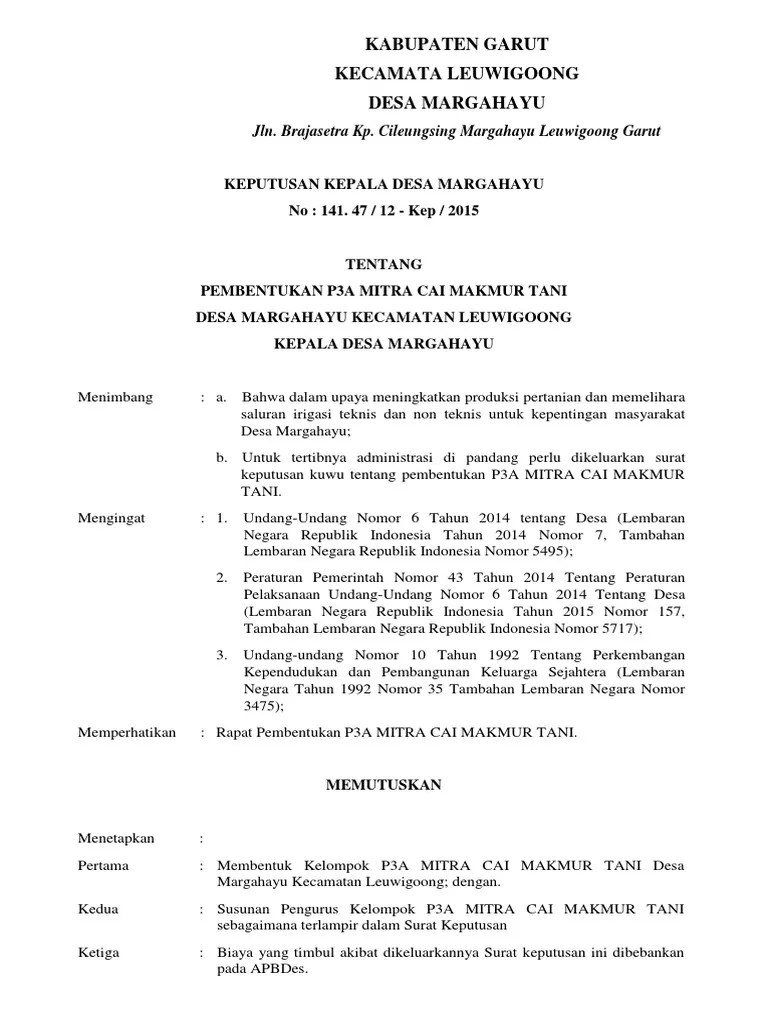 KABUPATEN GARUT
KECAMATA LEUWIGOONG
DESA MARGAHAYU
Jln. Brajasetra Kp. Cileungsing Margahayu Leuwigoong Garut

KEPUTUSAN KEPALA DESA MARGAHAYU
No : 141. 47 / 12 - Kep / 2015

TENTANG
PEMBENTUKAN P3A MITRA CAI MAKMUR TANI
DESA MARGAHAYU KECAMATAN LEUWIGOONG
KEPALA DESA MARGAHAYU

Menimbang : a. Bahwa dalam upaya meningkatkan produksi pertanian dan memelihara saluran irigasi teknis dan non teknis untuk kepentingan masyarakat Desa Margahayu;

b. Untuk tertibnya administrasi di pandang perlu dikeluarkan surat keputusan kuwu tentang pembentukan P3A MITRA CAI MAKMUR TANI.

Mengingat : 1. Undang-Undang Nomor 6 Tahun 2014 tentang Desa (Lembaran Negara Republik Indonesia Tahun 2014 Nomor 7, Tambahan Lembaran Negara Republik Indonesia Nomor 5495);

2. Peraturan Pemerintah Nomor 43 Tahun 2014 Tentang Peraturan Pelaksanaan Undang-Undang Nomor 6 Tahun 2014 Tentang Desa (Lembaran Negara Republik Indonesia Tahun 2015 Nomor 157, Tambahan Lembaran Negara Republik Indonesia Nomor 5717);

3. Undang-undang Nomor 10 Tahun 1992 Tentang Perkembangan Kependudukan dan Pembangunan Keluarga Sejahtera (Lembaran Negara Tahun 1992 Nomor 35 Tambahan Lembaran Negara Nomor 3475);

Memperhatikan : Rapat Pembentukan P3A MITRA CAI MAKMUR TANI.

MEMUTUSKAN

Menetapkan :

Pertama : Membentuk Kelompok P3A MITRA CAI MAKMUR TANI Desa Margahayu Kecamatan Leuwigoong; dengan.

Kedua : Susunan Pengurus Kelompok P3A MITRA CAI MAKMUR TANI sebagaimana terlampir dalam Surat Keputusan

Ketiga : Biaya yang timbul akibat dikeluarkannya Surat keputusan ini dibebankan pada APBDes.